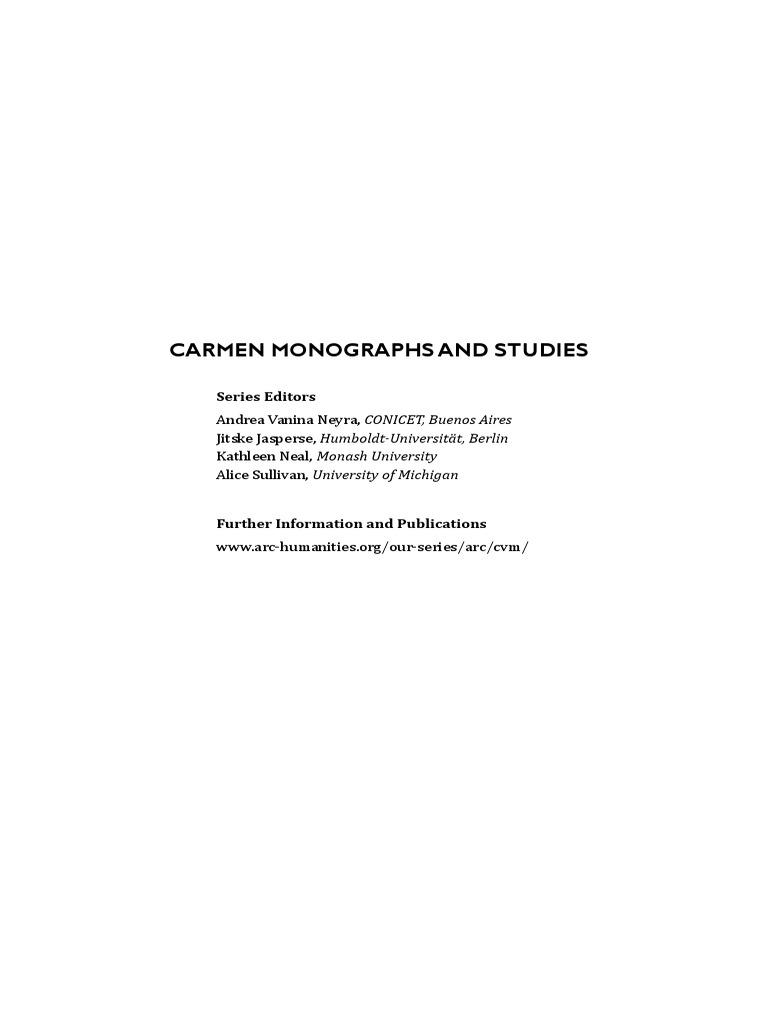 CARMEN MONOGRAPHS AND STUDIES

Series Editors
Andrea Vanina Neyra, CONICET, Buenos Aires
Jitske Jasperse, Humboldt-Universität, Berlin
Kathleen Neal, Monash University
Alice Sullivan, University of Michigan

Further Information and Publications
www.arc-humanities.org/our-series/arc/cvm/